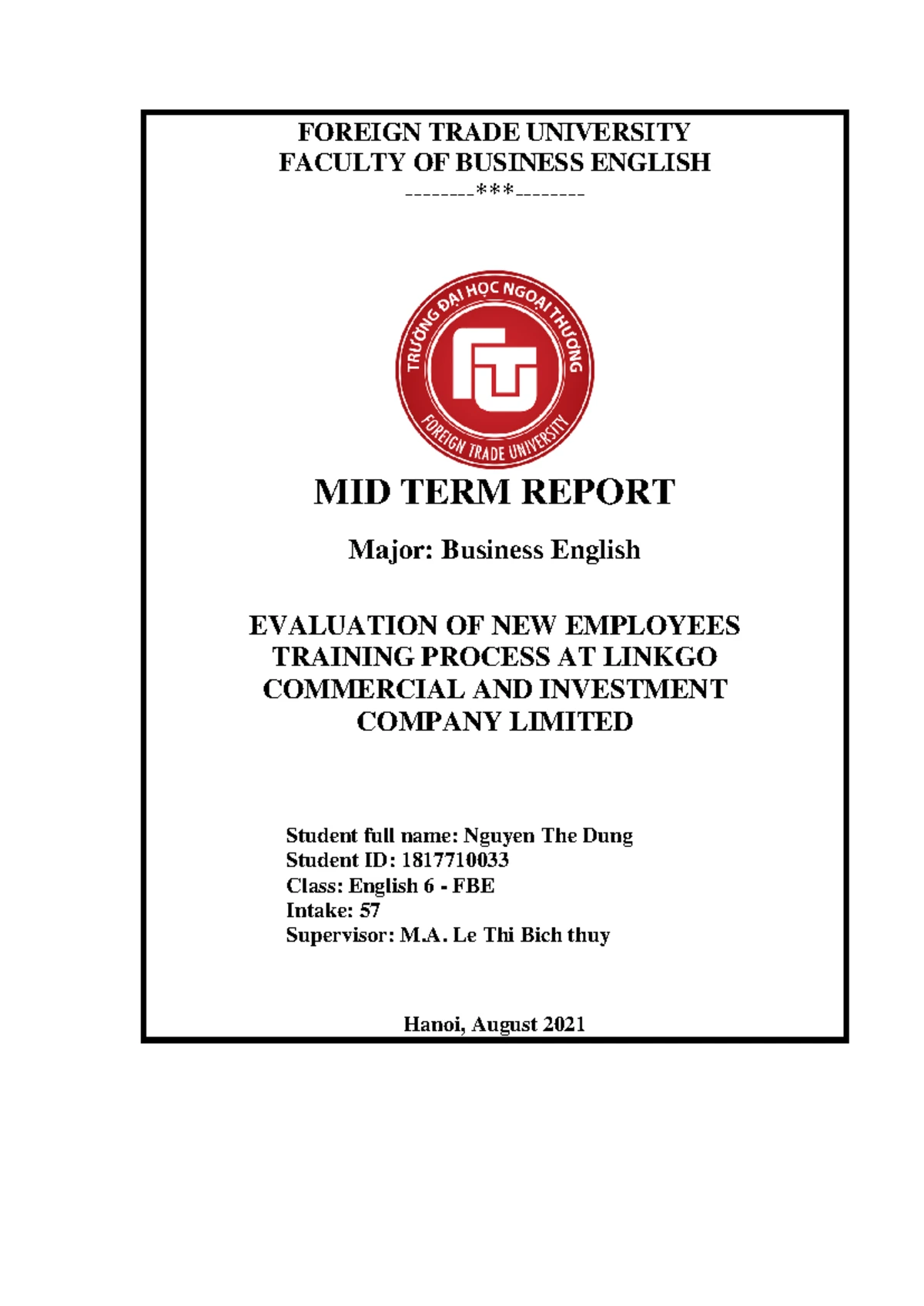 FOREIGN TRADE UNIVERSITY
FACULTY OF BUSINESS ENGLISH
--------***--------

TRƯỜNG ĐẠI HỌC NGOẠI THƯƠNG
FTU
FOREIGN TRADE UNIVERSITY

MID TERM REPORT

Major: Business English

EVALUATION OF NEW EMPLOYEES TRAINING PROCESS AT LINKGO COMMERCIAL AND INVESTMENT COMPANY LIMITED

Student full name: Nguyen The Dung
Student ID: 1817710033
Class: English 6 - FBE
Intake: 57
Supervisor: M.A. Le Thi Bich thuy

Hanoi, August 2021